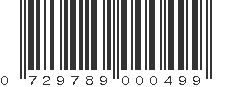 0 729789 000499